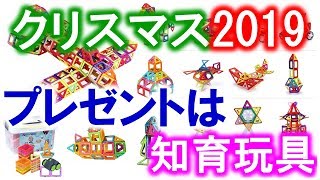 クリスマス2019

プレゼントは

知育玩具